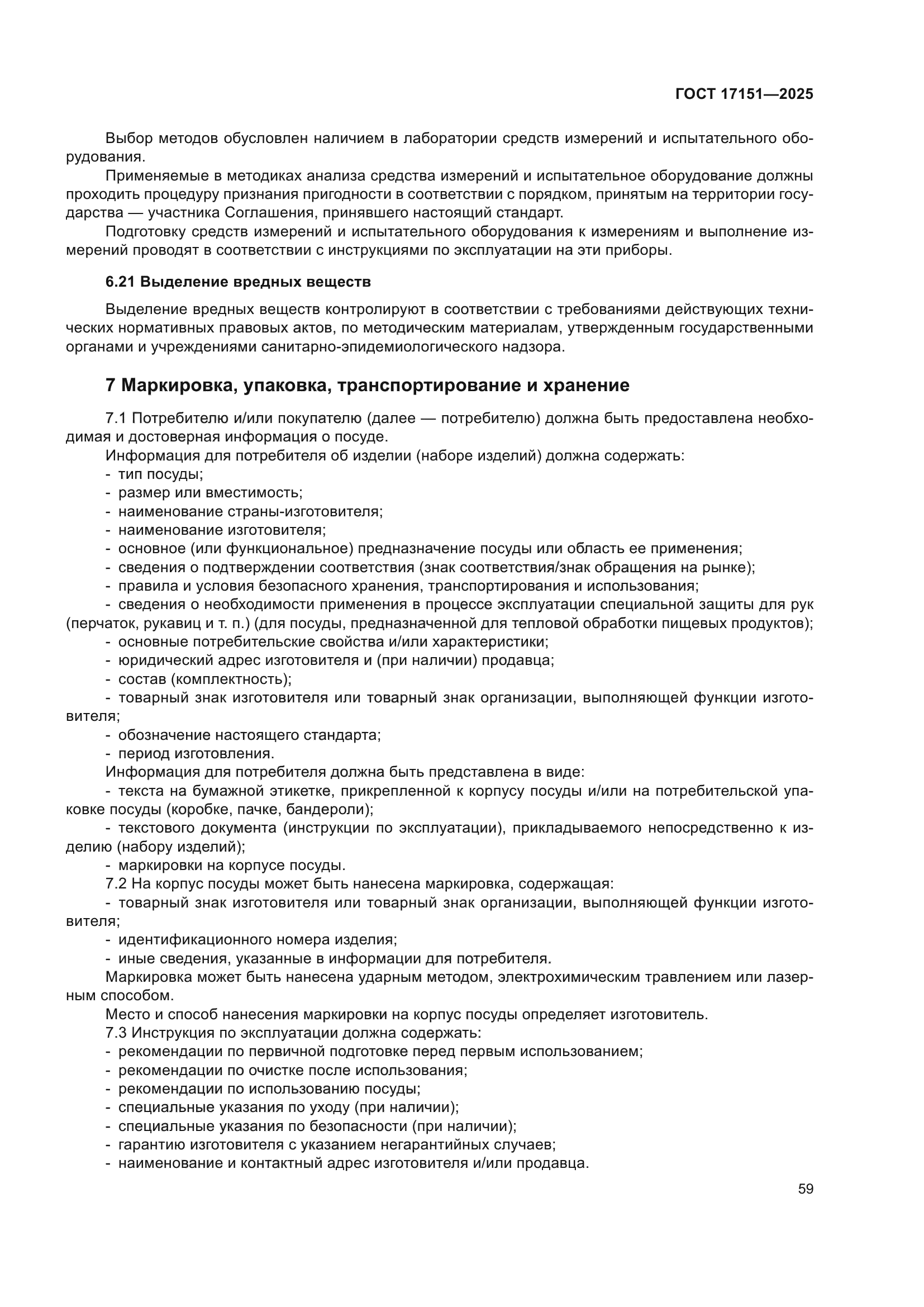 ГОСТ 17151—2025

Выбор методов обусловлен наличием в лаборатории средств измерений и испытательного оборудования.

Применяемые в методиках анализа средства измерений и испытательное оборудование должны проходить процедуру признания пригодности в соответствии с порядком, принятым на территории государства — участника Соглашения, принявшего настоящий стандарт.

Подготовку средств измерений и испытательного оборудования к измерениям и выполнение измерений проводят в соответствии с инструкциями по эксплуатации на эти приборы.

6.21 Выделение вредных веществ

Выделение вредных веществ контролируют в соответствии с требованиями действующих технических нормативных правовых актов, по методическим материалам, утвержденным государственными органами и учреждениями санитарно-эпидемиологического надзора.

7 Маркировка, упаковка, транспортирование и хранение

7.1 Потребителю и/или покупателю (далее — потребителю) должна быть предоставлена необходимая и достоверная информация о посуде.

Информация для потребителя об изделии (наборе изделий) должна содержать:
- тип посуды;
- размер или вместимость;
- наименование страны-изготовителя;
- наименование изготовителя;
- основное (или функциональное) предназначение посуды или область ее применения;
- сведения о подтверждении соответствия (знак соответствия/знак обращения на рынке);
- правила и условия безопасного хранения, транспортирования и использования;
- сведения о необходимости применения в процессе эксплуатации специальной защиты для рук (перчаток, рукавиц и т. п.) (для посуды, предназначенной для тепловой обработки пищевых продуктов);
- основные потребительские свойства и/или характеристики;
- юридический адрес изготовителя и (при наличии) продавца;
- состав (комплектность);
- товарный знак изготовителя или товарный знак организации, выполняющей функции изготовителя;
- обозначение настоящего стандарта;
- период изготовления.

Информация для потребителя должна быть представлена в виде:
- текста на бумажной этикетке, прикрепленной к корпусу посуды и/или на потребительской упаковке посуды (коробке, пачке, бандероли);
- текстового документа (инструкции по эксплуатации), прикладываемого непосредственно к изделию (набору изделий);
- маркировки на корпусе посуды.

7.2 На корпус посуды может быть нанесена маркировка, содержащая:
- товарный знак изготовителя или товарный знак организации, выполняющей функции изготовителя;
- идентификационного номера изделия;
- иные сведения, указанные в информации для потребителя.

Маркировка может быть нанесена ударным методом, электрохимическим травлением или лазерным способом.

Место и способ нанесения маркировки на корпус посуды определяет изготовитель.

7.3 Инструкция по эксплуатации должна содержать:
- рекомендации по первичной подготовке перед первым использованием;
- рекомендации по очистке после использования;
- рекомендации по использованию посуды;
- специальные указания по уходу (при наличии);
- специальные указания по безопасности (при наличии);
- гарантию изготовителя с указанием негарантийных случаев;
- наименование и контактный адрес изготовителя и/или продавца.

59